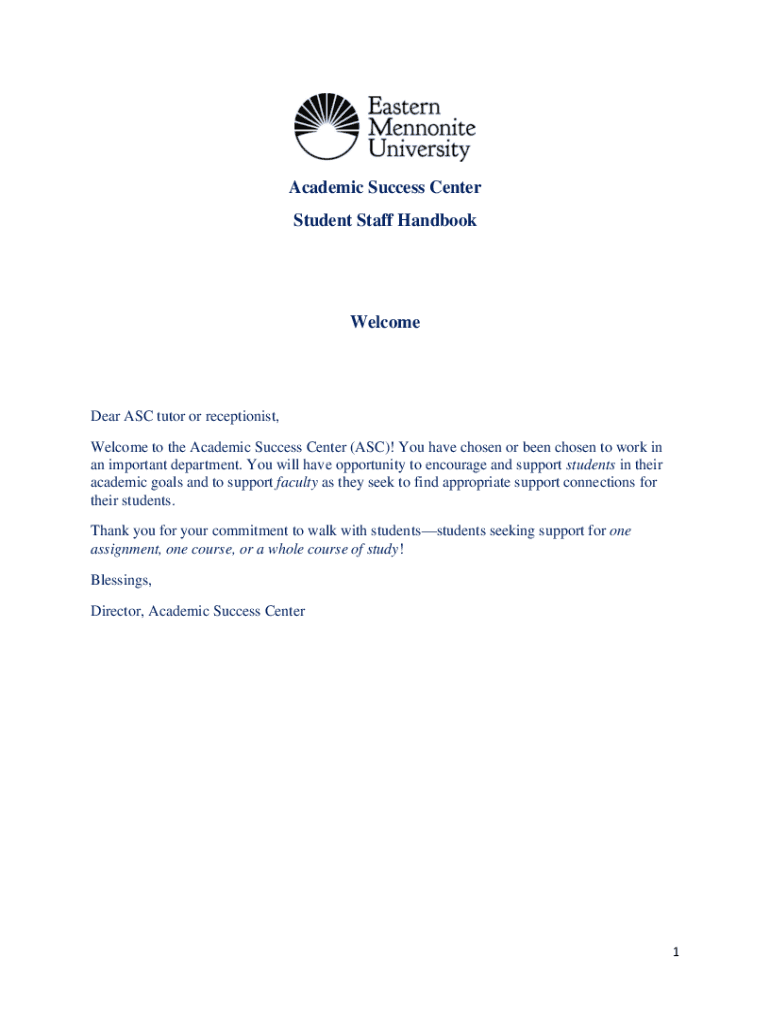 Eastern Mennonite University

Academic Success Center

Student Staff Handbook

Welcome

Dear ASC tutor or receptionist,

Welcome to the Academic Success Center (ASC)! You have chosen or been chosen to work in an important department. You will have opportunity to encourage and support students in their academic goals and to support faculty as they seek to find appropriate support connections for their students.

Thank you for your commitment to walk with students—students seeking support for one assignment, one course, or a whole course of study!

Blessings,

Director, Academic Success Center

1